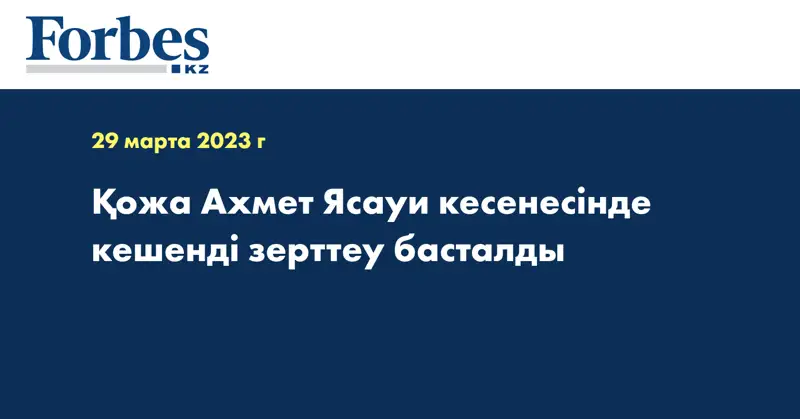 Forbes
KZ

29 марта 2023 г

Қожа Ахмет Ясауи кесенесінде кешенді зерттеу басталды